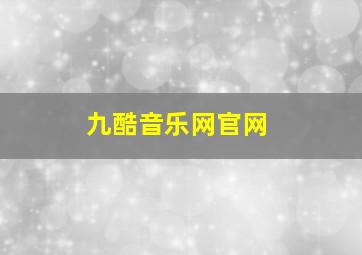 九酷音乐网官网